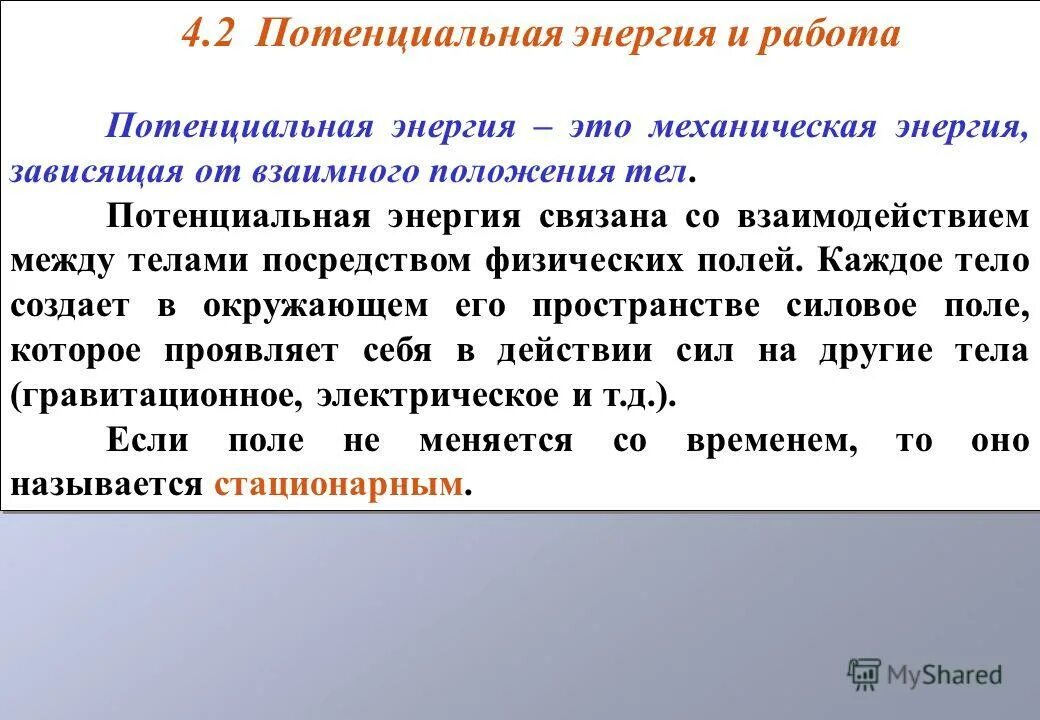 4.2 Потенциальная энергия и работа

Потенциальная энергия – это механическая энергия, зависящая от взаимного положения тел.

Потенциальная энергия связана со взаимодействием между телами посредством физических полей. Каждое тело создает в окружающем его пространстве силовое поле, которое проявляет себя в действии сил на другие тела (гравитационное, электрическое и т.д.).

Если поле не меняется со временем, то оно называется стационарным.

MyShared